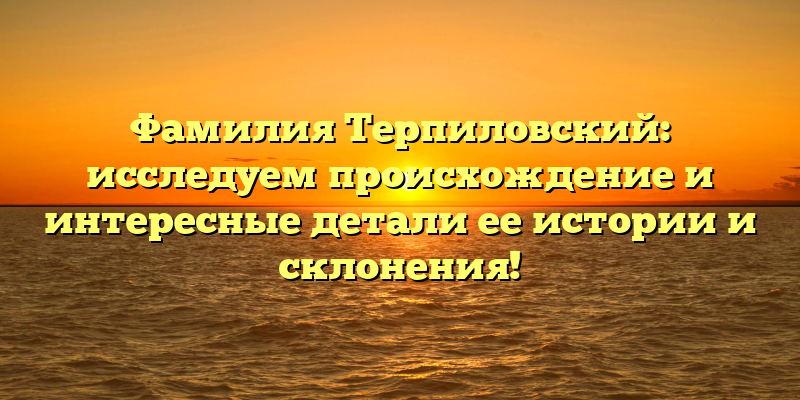 Фамилия Терпиловский: исследуем происхождение и интересные детали ее истории и склонения!